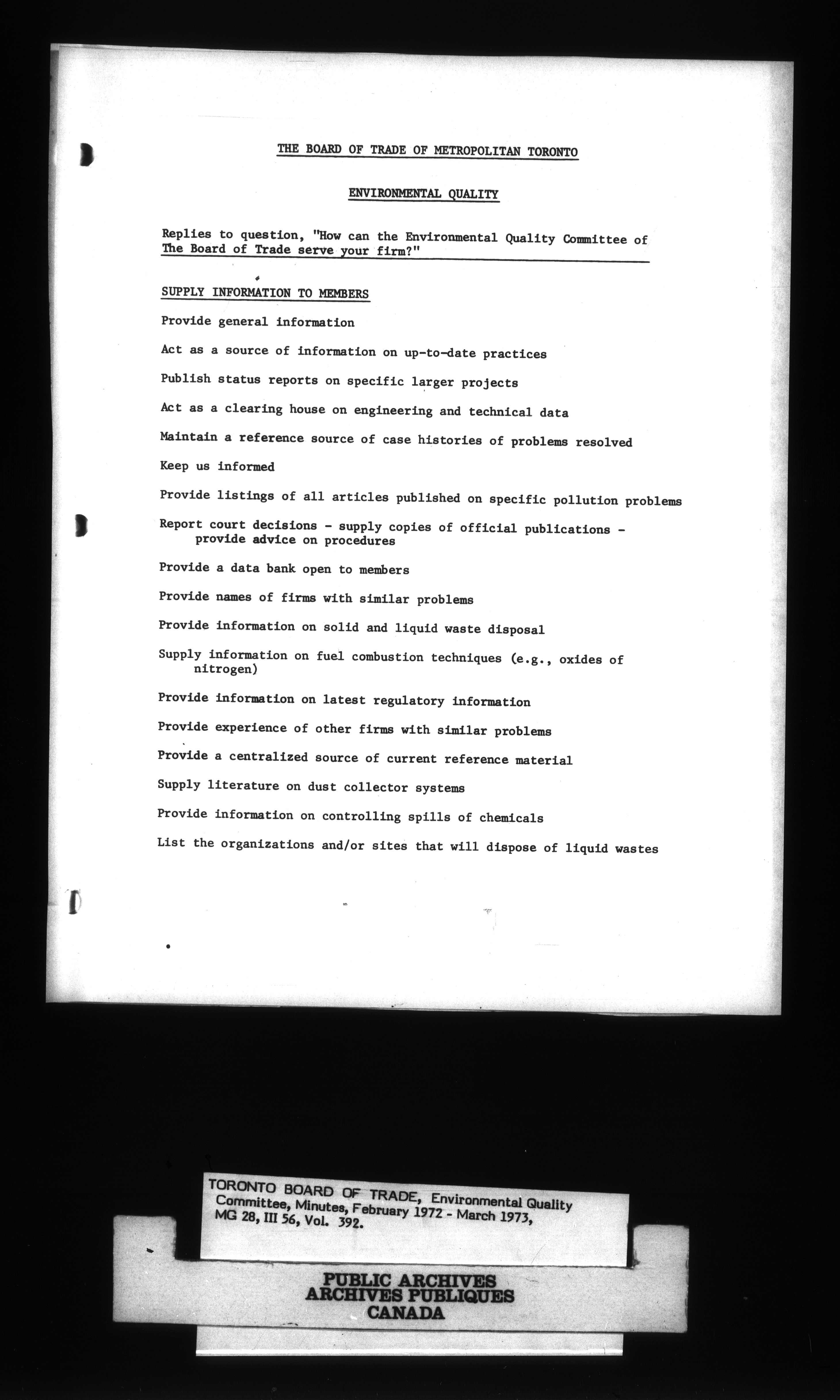 THE BOARD OF TRADE OF METROPOLITAN TORONTO

ENVIRONMENTAL QUALITY

Replies to question, "How can the Environmental Quality Committee of The Board of Trade serve your firm?"

SUPPLY INFORMATION TO MEMBERS

Provide general information

Act as a source of information on up-to-date practices

Publish status reports on specific larger projects

Act as a clearing house on engineering and technical data

Maintain a reference source of case histories of problems resolved

Keep us informed

Provide listings of all articles published on specific pollution problems

Report court decisions - supply copies of official publications - provide advice on procedures

Provide a data bank open to members

Provide names of firms with similar problems

Provide information on solid and liquid waste disposal

Supply information on fuel combustion techniques (e.g., oxides of nitrogen)

Provide information on latest regulatory information

Provide experience of other firms with similar problems

Provide a centralized source of current reference material

Supply literature on dust collector systems

Provide information on controlling spills of chemicals

List the organizations and/or sites that will dispose of liquid wastes

TORONTO BOARD OF TRADE, Environmental Quality Committee, Minutes, February 1972 - March 1973, MG 28, III 56, Vol. 392.

PUBLIC ARCHIVES
ARCHIVES PUBLIQUES
CANADA